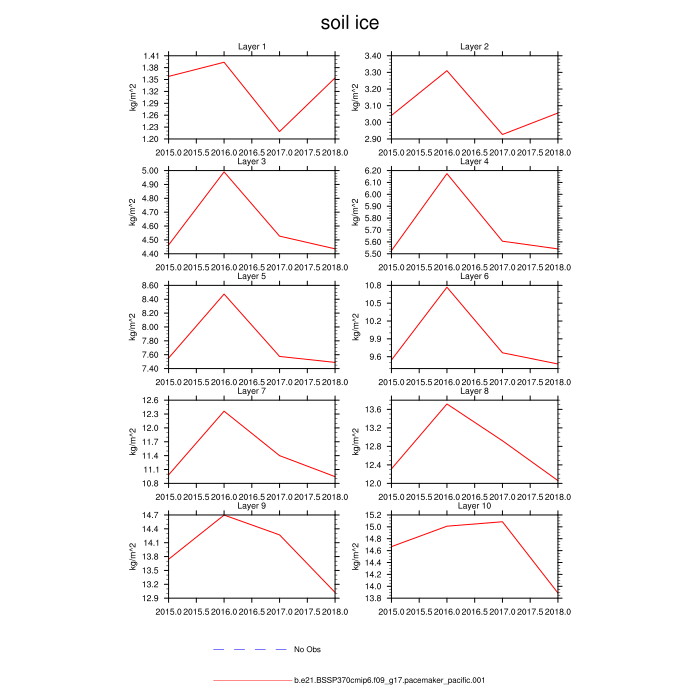 soil ice

Layer 1
kg/m^2
1.41
1.38
1.35
1.32
1.29
1.26
1.23
1.20
2015.0 2015.5 2016.0 2016.5 2017.0 2017.5 2018.0

Layer 2
kg/m^2
3.40
3.30
3.20
3.10
3.00
2.90
2015.0 2015.5 2016.0 2016.5 2017.0 2017.5 2018.0

Layer 3
kg/m^2
5.00
4.90
4.80
4.70
4.60
4.50
4.40
2015.0 2015.5 2016.0 2016.5 2017.0 2017.5 2018.0

Layer 4
kg/m^2
6.20
6.10
6.00
5.90
5.80
5.70
5.60
5.50
2015.0 2015.5 2016.0 2016.5 2017.0 2017.5 2018.0

Layer 5
kg/m^2
8.60
8.40
8.20
8.00
7.80
7.60
7.40
2015.0 2015.5 2016.0 2016.5 2017.0 2017.5 2018.0

Layer 6
kg/m^2
10.8
10.5
10.2
9.9
9.6
2015.0 2015.5 2016.0 2016.5 2017.0 2017.5 2018.0

Layer 7
kg/m^2
12.6
12.3
12.0
11.7
11.4
11.1
10.8
2015.0 2015.5 2016.0 2016.5 2017.0 2017.5 2018.0

Layer 8
kg/m^2
13.6
13.2
12.8
12.4
12.0
2015.0 2015.5 2016.0 2016.5 2017.0 2017.5 2018.0

Layer 9
kg/m^2
14.7
14.4
14.1
13.8
13.5
13.2
12.9
2015.0 2015.5 2016.0 2016.5 2017.0 2017.5 2018.0

Layer 10
kg/m^2
15.2
15.0
14.8
14.6
14.4
14.2
14.0
13.8
2015.0 2015.5 2016.0 2016.5 2017.0 2017.5 2018.0

No Obs

b.e21.BSSP370cmip6.f09_g17.pacemaker_pacific.001